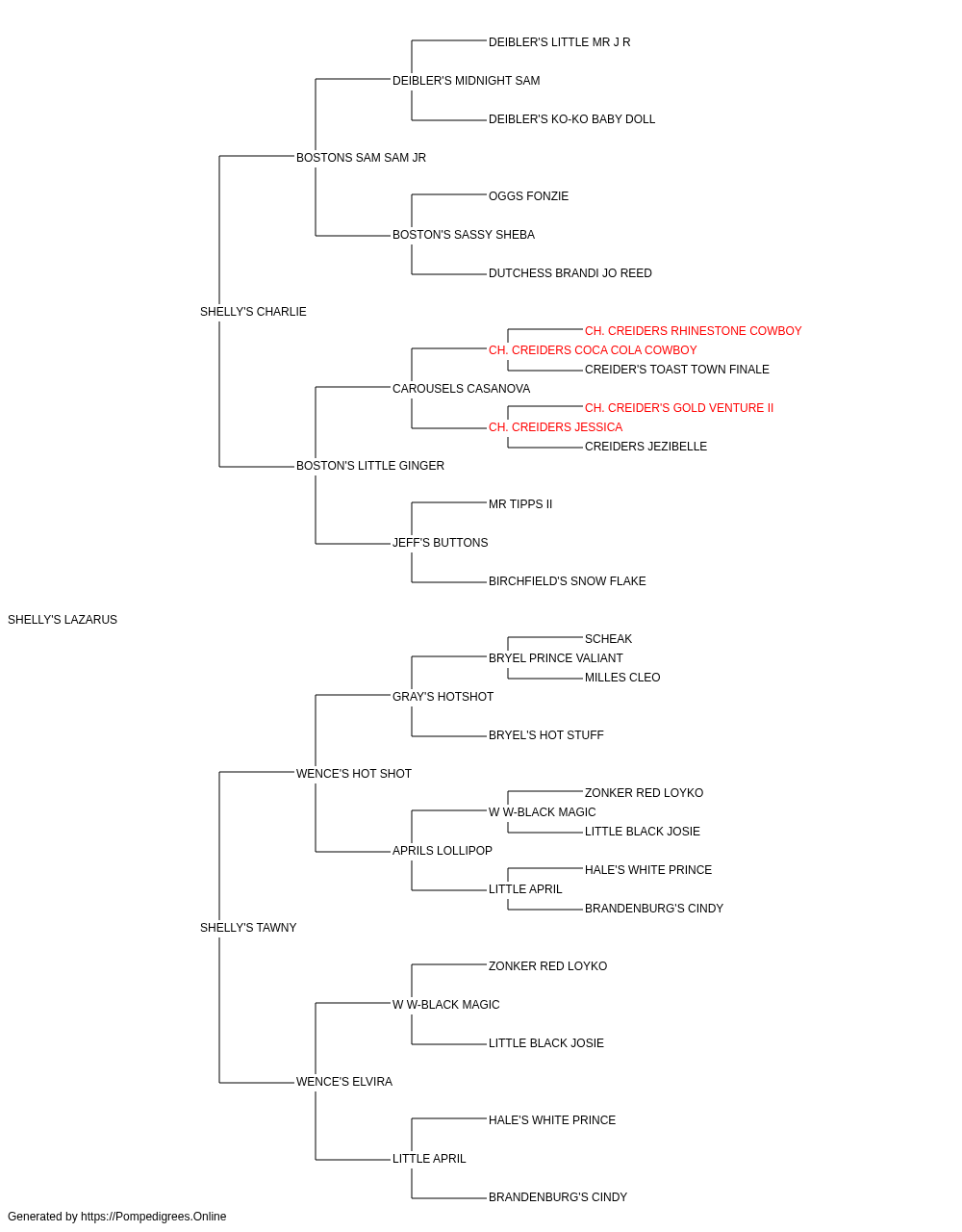 DEIBLER'S LITTLE MR J R
DEIBLER'S MIDNIGHT SAM
DEIBLER'S KO-KO BABY DOLL
BOSTONS SAM SAM JR
OGGS FONZIE
BOSTON'S SASSY SHEBA
DUTCHESS BRANDI JO REED
SHELLY'S CHARLIE
CH. CREIDERS RHINESTONE COWBOY
CH. CREIDERS COCA COLA COWBOY
CREIDER'S TOAST TOWN FINALE
CAROUSELS CASANOVA
CH. CREIDER'S GOLD VENTURE II
CH. CREIDERS JESSICA
CREIDERS JEZIBELLE
BOSTON'S LITTLE GINGER
MR TIPPS II
JEFF'S BUTTONS
BIRCHFIELD'S SNOW FLAKE
SHELLY'S LAZARUS
SCHEAK
BRYEL PRINCE VALIANT
MILLES CLEO
GRAY'S HOTSHOT
BRYEL'S HOT STUFF
WENCE'S HOT SHOT
ZONKER RED LOYKO
W W-BLACK MAGIC
LITTLE BLACK JOSIE
APRILS LOLLIPOP
HALE'S WHITE PRINCE
LITTLE APRIL
BRANDENBURG'S CINDY
SHELLY'S TAWNY
ZONKER RED LOYKO
W W-BLACK MAGIC
LITTLE BLACK JOSIE
WENCE'S ELVIRA
HALE'S WHITE PRINCE
LITTLE APRIL
BRANDENBURG'S CINDY
Generated by https://Pompedigrees.Online